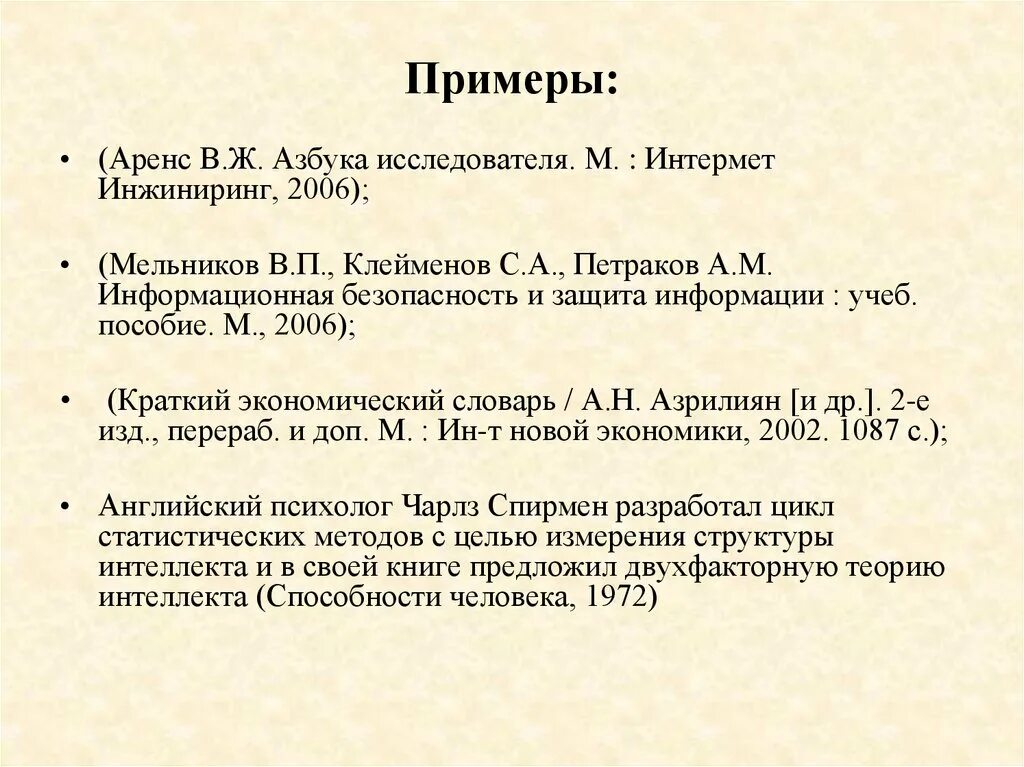 Примеры:

• (Аренс В.Ж. Азбука исследователя. М. : Интермет Инжиниринг, 2006);

• (Мельников В.П., Клейменов С.А., Петраков А.М. Информационная безопасность и защита информации : учеб. пособие. М., 2006);

• (Краткий экономический словарь / А.Н. Азрилиян [и др.]. 2-е изд., перераб. и доп. М. : Ин-т новой экономики, 2002. 1087 с.);

• Английский психолог Чарлз Спирмен разработал цикл статистических методов с целью измерения структуры интеллекта и в своей книге предложил двухфакторную теорию интеллекта (Способности человека, 1972)